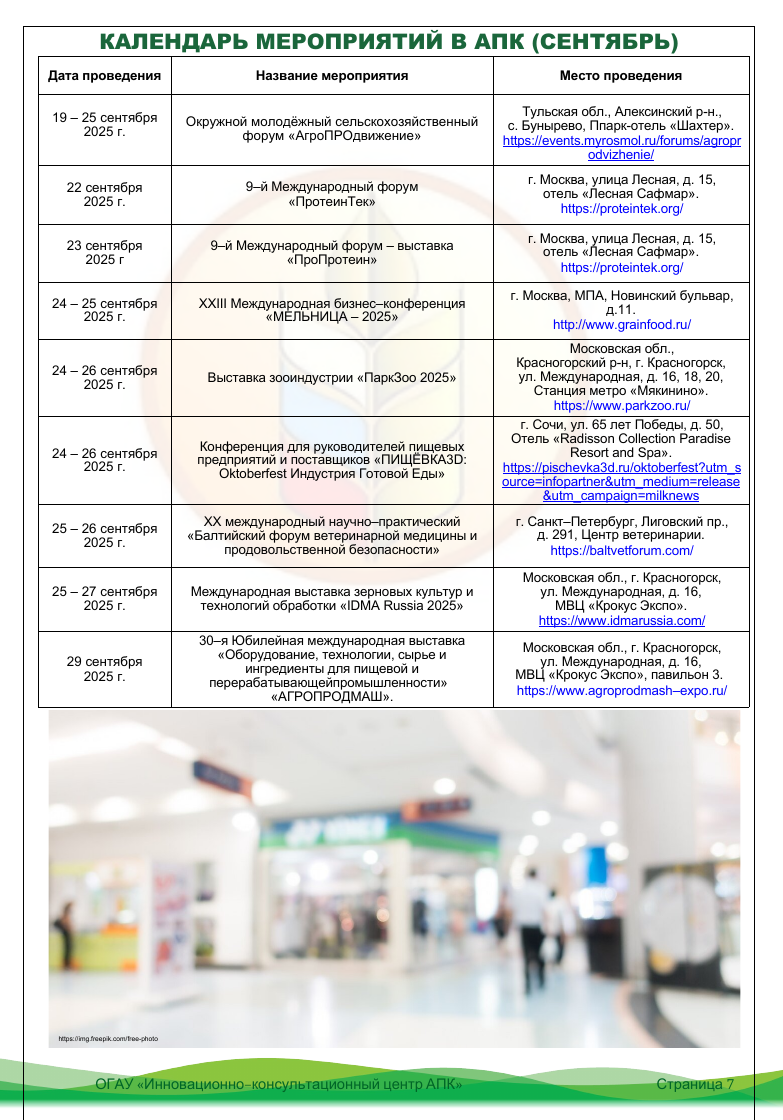 КАЛЕНДАРЬ МЕРОПРИЯТИЙ В АПК (СЕНТЯБРЬ)

| Дата проведения | Название мероприятия | Место проведения |
|---|---|---|
| 19 – 25 сентября 2025 г. | Окружной молодёжный сельскохозяйственный форум «АгроПРОдвижение» | Тульская обл., Алексинский р-н., с. Бунырево, Ппарк-отель «Шахтер». https://events.myrosmol.ru/forums/agroprodvizhenie/ |
| 22 сентября 2025 г. | 9–й Международный форум «ПротеинТек» | г. Москва, улица Лесная, д. 15, отель «Лесная Сафмар». https://proteintek.org/ |
| 23 сентября 2025 г | 9–й Международный форум – выставка «ПроПротеин» | г. Москва, улица Лесная, д. 15, отель «Лесная Сафмар». https://proteintek.org/ |
| 24 – 25 сентября 2025 г. | XXIII Международная бизнес–конференция «МЕЛЬНИЦА – 2025» | г. Москва, МПА, Новинский бульвар, д.11. http://www.grainfood.ru/ |
| 24 – 26 сентября 2025 г. | Выставка зооиндустрии «ПаркЗоо 2025» | Московская обл., Красногорский р-н, г. Красногорск, ул. Международная, д. 16, 18, 20, Станция метро «Мякинино». https://www.parkzoo.ru/ |
| 24 – 26 сентября 2025 г. | Конференция для руководителей пищевых предприятий и поставщиков «ПИЩЁВКА3D: Oktoberfest Индустрия Готовой Еды» | г. Сочи, ул. 65 лет Победы, д. 50, Отель «Radisson Collection Paradise Resort and Spa». https://pischevka3d.ru/oktoberfest?utm_source=infopartner&utm_medium=release&utm_campaign=milknews |
| 25 – 26 сентября 2025 г. | XX международный научно–практический «Балтийский форум ветеринарной медицины и продовольственной безопасности» | г. Санкт–Петербург, Лиговский пр., д. 291, Центр ветеринарии. https://baltvetforum.com/ |
| 25 – 27 сентября 2025 г. | Международная выставка зерновых культур и технологий обработки «IDMA Russia 2025» | Московская обл., г. Красногорск, ул. Международная, д. 16, МВЦ «Крокус Экспо». https://www.idmarussia.com/ |
| 29 сентября 2025 г. | 30–я Юбилейная международная выставка «Оборудование, технологии, сырье и ингредиенты для пищевой и перерабатывающейпромышленности» «АГРОПРОДМАШ». | Московская обл., г. Красногорск, ул. Международная, д. 16, МВЦ «Крокус Экспо», павильон 3. https://www.agroprodmash–expo.ru/ |

https://img.freepik.com/free-photo

ОГАУ «Инновационно–консультационный центр АПК» Страница 7